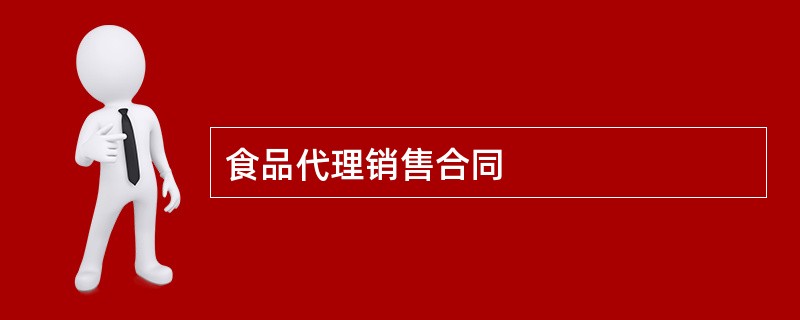 食品代理销售合同